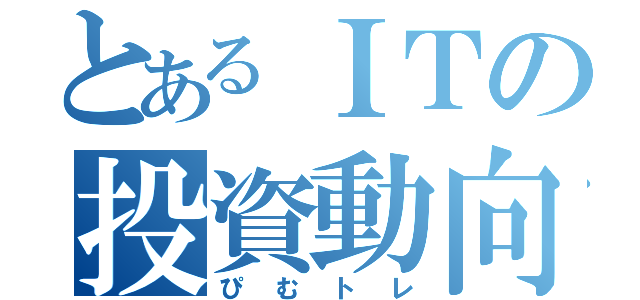 とあるＩＴの
投資動向
ぴむトレ